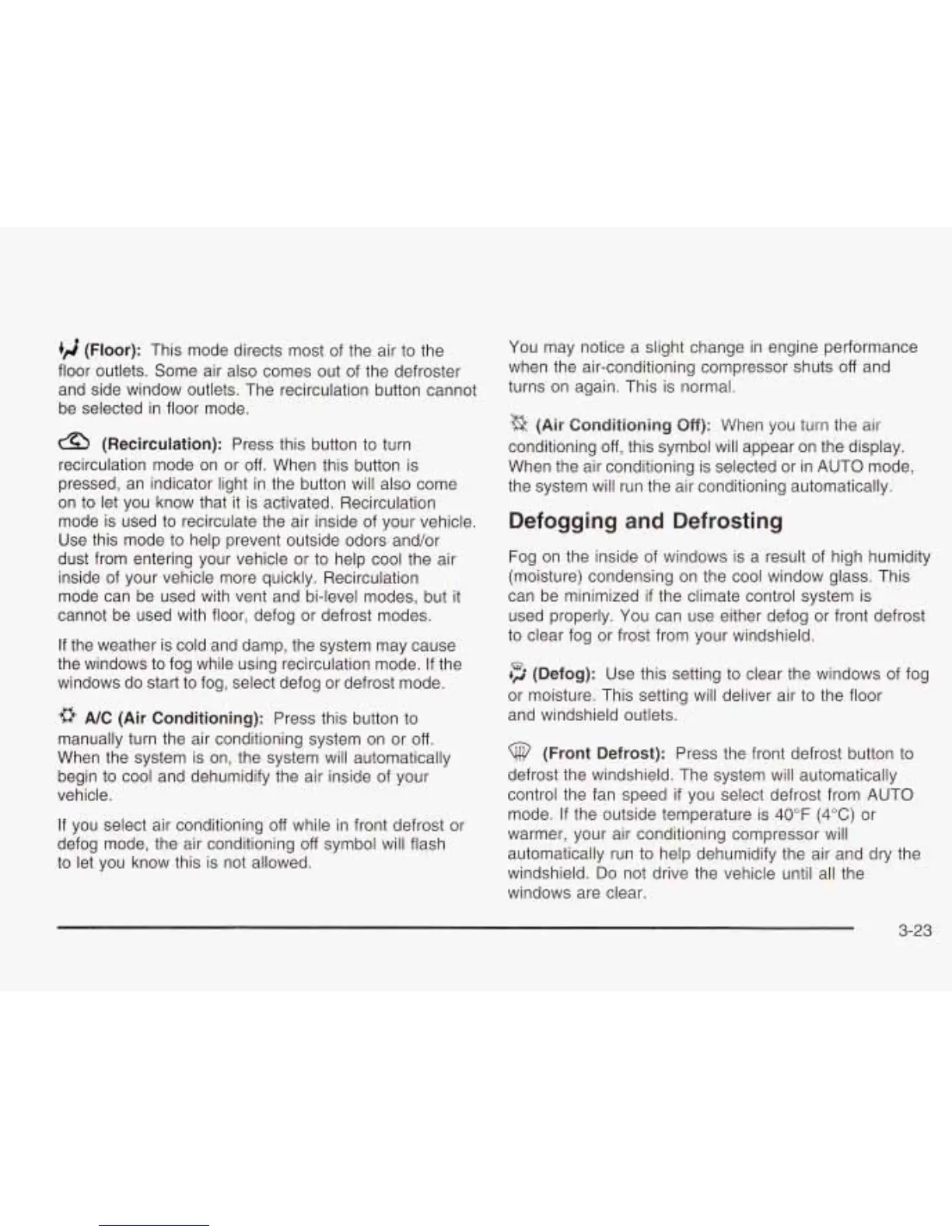 (Floor): This mode directs most of the air to the floor outlets. Some air also comes out of the defroster and side window outlets. The recirculation button cannot be selected in floor mode.

(Recirculation): Press this button to turn recirculation mode on or off. When this button is pressed, an indicator light in the button will also come on to let you know that it is activated. Recirculation mode is used to recirculate the air inside of your vehicle. Use this mode to help prevent outside odors and/or dust from entering your vehicle or to help cool the air inside of your vehicle more quickly. Recirculation mode can be used with vent and bi-level modes, but it cannot be used with floor, defog or defrost modes.

If the weather is cold and damp, the system may cause the windows to fog while using recirculation mode. If the windows do start to fog, select defog or defrost mode.

A/C (Air Conditioning): Press this button to manually turn the air conditioning system on or off. When the system is on, the system will automatically begin to cool and dehumidify the air inside of your vehicle.

If you select air conditioning off while in front defrost or defog mode, the air conditioning off symbol will flash to let you know this is not allowed.

You may notice a slight change in engine performance when the air-conditioning compressor shuts off and turns on again. This is normal.

(Air Conditioning Off): When you turn the air conditioning off, this symbol will appear on the display. When the air conditioning is selected or in AUTO mode, the system will run the air conditioning automatically.

Defogging and Defrosting

Fog on the inside of windows is a result of high humidity (moisture) condensing on the cool window glass. This can be minimized if the climate control system is used properly. You can use either defog or front defrost to clear fog or frost from your windshield.

(Defog): Use this setting to clear the windows of fog or moisture. This setting will deliver air to the floor and windshield outlets.

(Front Defrost): Press the front defrost button to defrost the windshield. The system will automatically control the fan speed if you select defrost from AUTO mode. If the outside temperature is 40°F (4°C) or warmer, your air conditioning compressor will automatically run to help dehumidify the air and dry the windshield. Do not drive the vehicle until all the windows are clear.

3-23